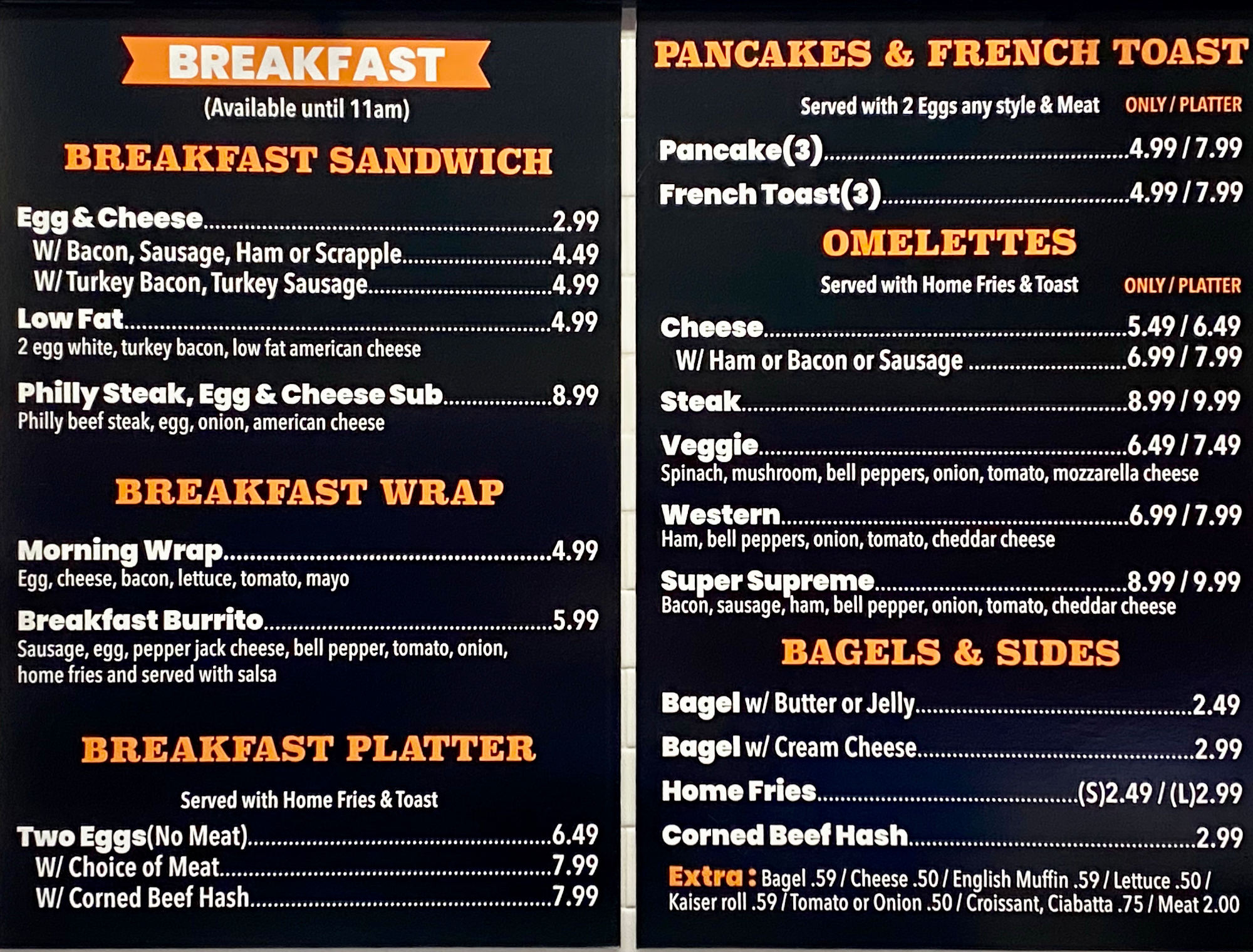 BREAKFAST
(Available until 11am)

BREAKFAST SANDWICH

Egg & Cheese 2.99
W/ Bacon, Sausage, Ham or Scrapple 4.49
W/ Turkey Bacon, Turkey Sausage 4.99
Low Fat 4.99
2 egg white, turkey bacon, low fat american cheese

Philly Steak, Egg & Cheese Sub 8.99
Philly beef steak, egg, onion, american cheese

BREAKFAST WRAP

Morning Wrap 4.99
Egg, cheese, bacon, lettuce, tomato, mayo

Breakfast Burrito 5.99
Sausage, egg, pepper jack cheese, bell pepper, tomato, onion, home fries and served with salsa

BREAKFAST PLATTER

Served with Home Fries & Toast

Two Eggs(No Meat) 6.49
W/ Choice of Meat 7.99
W/ Corned Beef Hash 7.99

PANCAKES & FRENCH TOAST

Served with 2 Eggs any style & Meat ONLY / PLATTER

Pancake(3) 4.99 / 7.99
French Toast(3) 4.99 / 7.99

OMELETTES

Served with Home Fries & Toast ONLY / PLATTER

Cheese 5.49 / 6.49
W/ Ham or Bacon or Sausage 6.99 / 7.99
Steak 8.99 / 9.99
Veggie 6.49 / 7.49
Spinach, mushroom, bell peppers, onion, tomato, mozzarella cheese
Western 6.99 / 7.99
Ham, bell peppers, onion, tomato, cheddar cheese
Super Supreme 8.99 / 9.99
Bacon, sausage, ham, bell pepper, onion, tomato, cheddar cheese

BAGELS & SIDES

Bagel w/ Butter or Jelly 2.49
Bagel w/ Cream Cheese 2.99
Home Fries (S)2.49 / (L)2.99
Corned Beef Hash 2.99

Extra : Bagel .59 / Cheese .50 / English Muffin .59 / Lettuce .50 / Kaiser roll .59 / Tomato or Onion .50 / Croissant, Ciabatta .75 / Meat 2.00